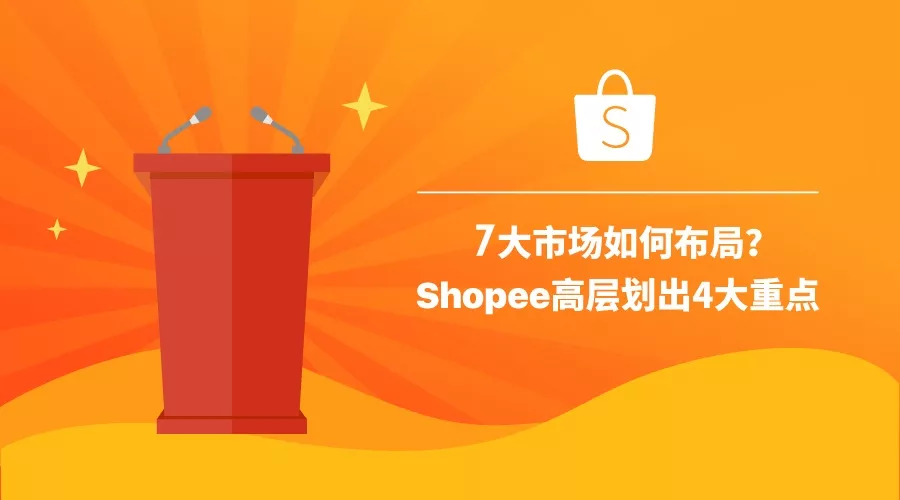 S

7大市场如何布局？
Shopee高层划出4大重点